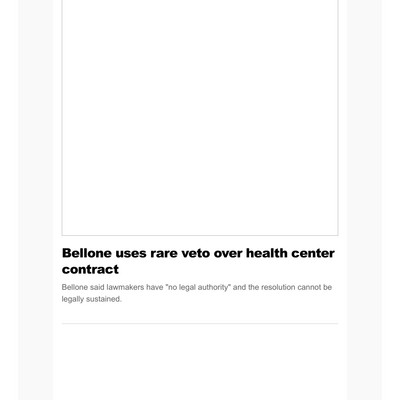 Bellone uses rare veto over health center contract

Bellone said lawmakers have "no legal authority" and the resolution cannot be legally sustained.